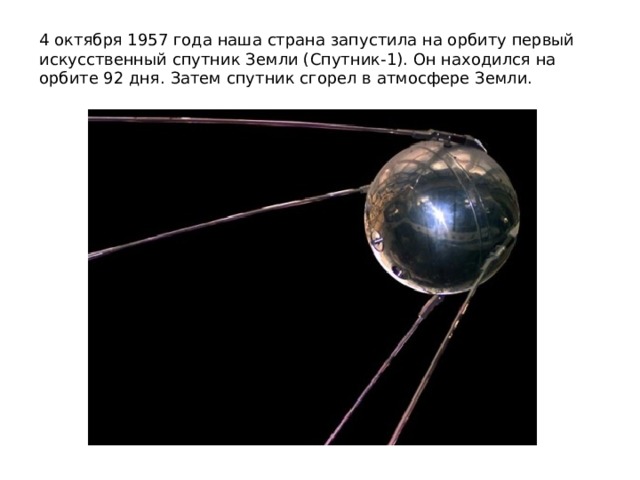 4 октября 1957 года наша страна запустила на орбиту первый искусственный спутник Земли (Спутник-1). Он находился на орбите 92 дня. Затем спутник сгорел в атмосфере Земли.